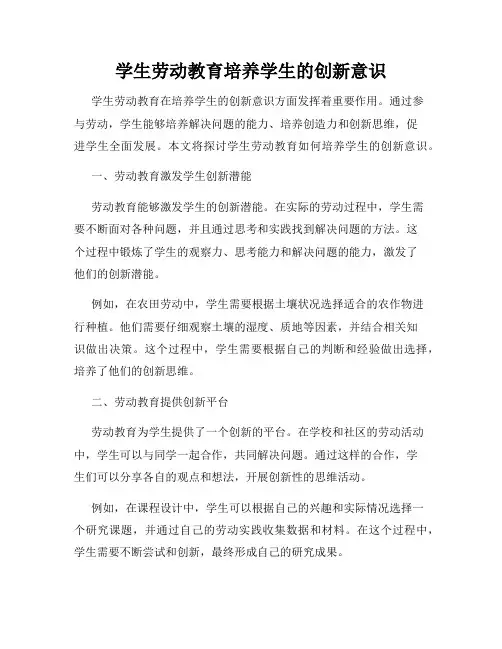 学生劳动教育培养学生的创新意识

学生劳动教育在培养学生的创新意识方面发挥着重要作用。通过参与劳动，学生能够培养解决问题的能力、培养创造力和创新思维，促进学生全面发展。本文将探讨学生劳动教育如何培养学生的创新意识。

一、劳动教育激发学生创新潜能

劳动教育能够激发学生的创新潜能。在实际的劳动过程中，学生需要不断面对各种问题，并且通过思考和实践找到解决问题的方法。这个过程中锻炼了学生的观察力、思考能力和解决问题的能力，激发了他们的创新潜能。

例如，在农田劳动中，学生需要根据土壤状况选择适合的农作物进行种植。他们需要仔细观察土壤的湿度、质地等因素，并结合相关知识做出决策。这个过程中，学生需要根据自己的判断和经验做出选择，培养了他们的创新思维。

二、劳动教育提供创新平台

劳动教育为学生提供了一个创新的平台。在学校和社区的劳动活动中，学生可以与同学一起合作，共同解决问题。通过这样的合作，学生们可以分享各自的观点和想法，开展创新性的思维活动。

例如，在课程设计中，学生可以根据自己的兴趣和实际情况选择一个研究课题，并通过自己的劳动实践收集数据和材料。在这个过程中，学生需要不断尝试和创新，最终形成自己的研究成果。